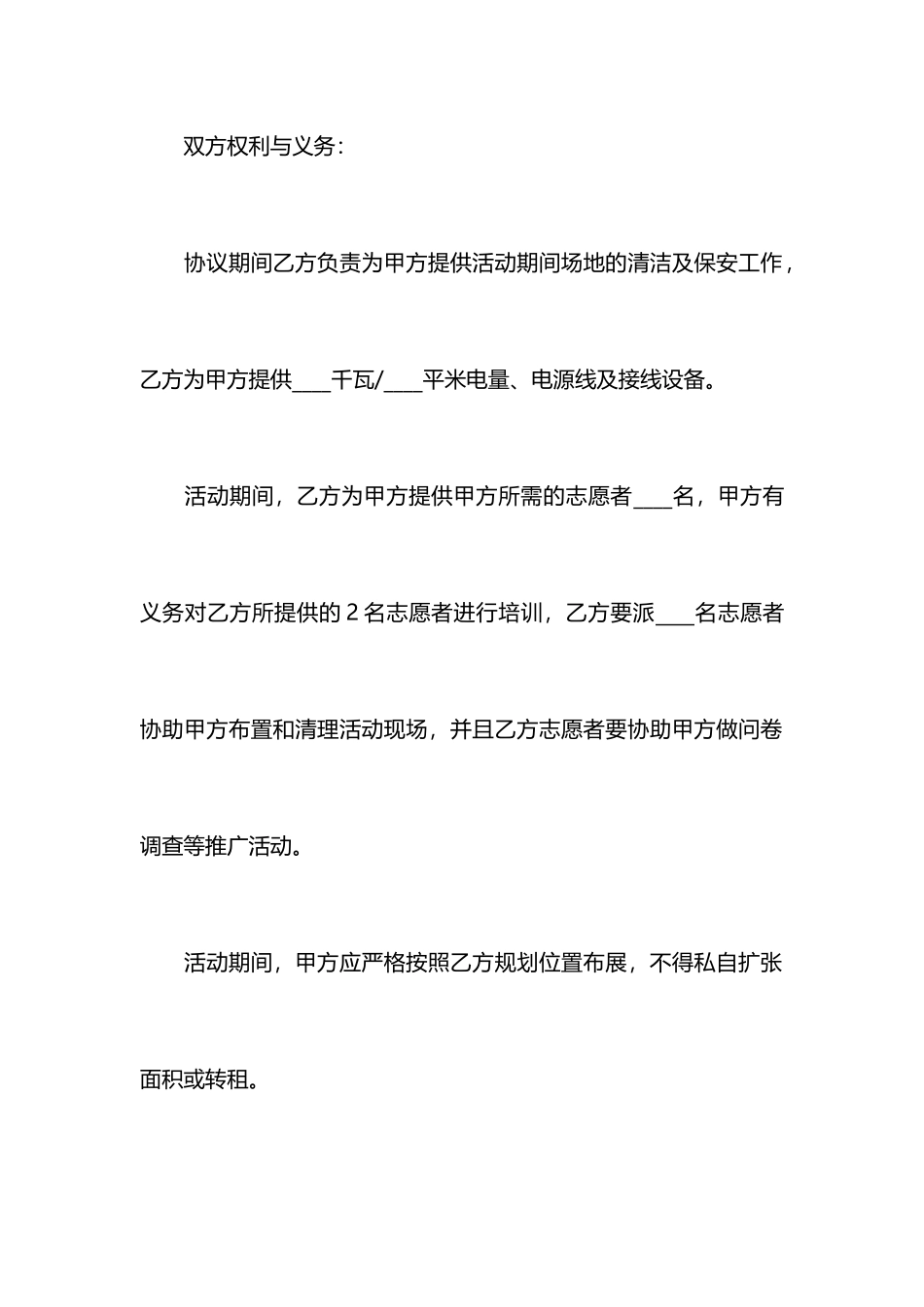 双方权利与义务：

协议期间乙方负责为甲方提供活动期间场地的清洁及保安工作，乙方为甲方提供____千瓦/____平米电量、电源线及接线设备。

活动期间，乙方为甲方提供甲方所需的志愿者____名，甲方有义务对乙方所提供的 2 名志愿者进行培训，乙方要派____名志愿者协助甲方布置和清理活动现场，并且乙方志愿者要协助甲方做问卷调查等推广活动。

活动期间，甲方应严格按照乙方规划位置布展，不得私自扩张面积或转租。